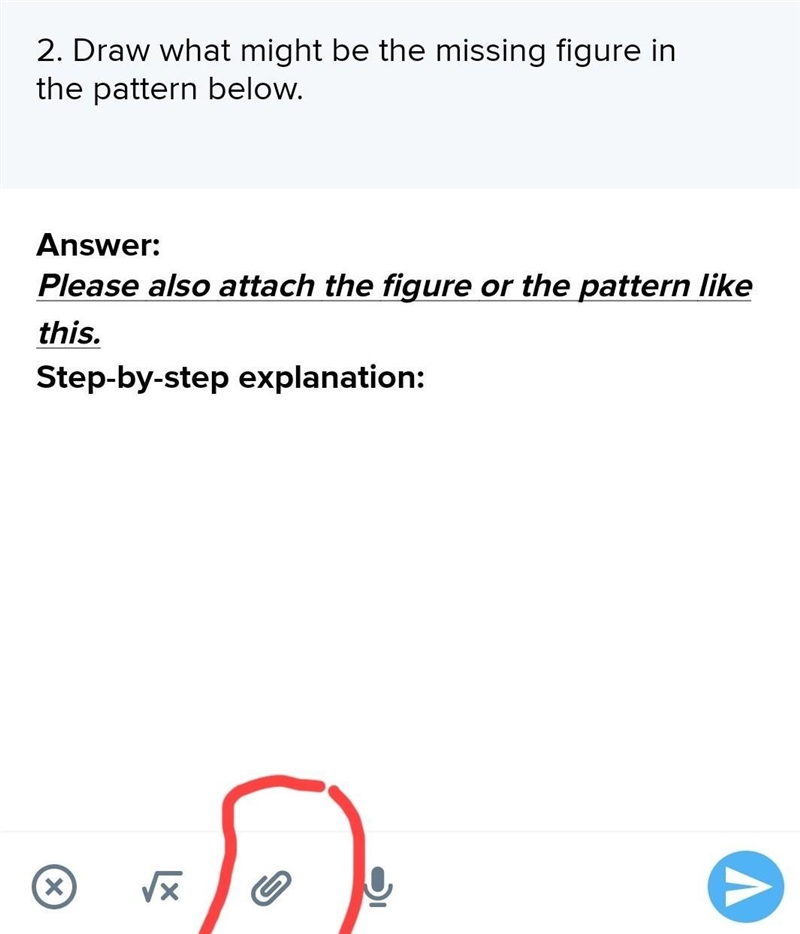 2. Draw what might be the missing figure in the pattern below.

Answer:
Please also attach the figure or the pattern like this.
Step-by-step explanation:

$\sqrt{x}$